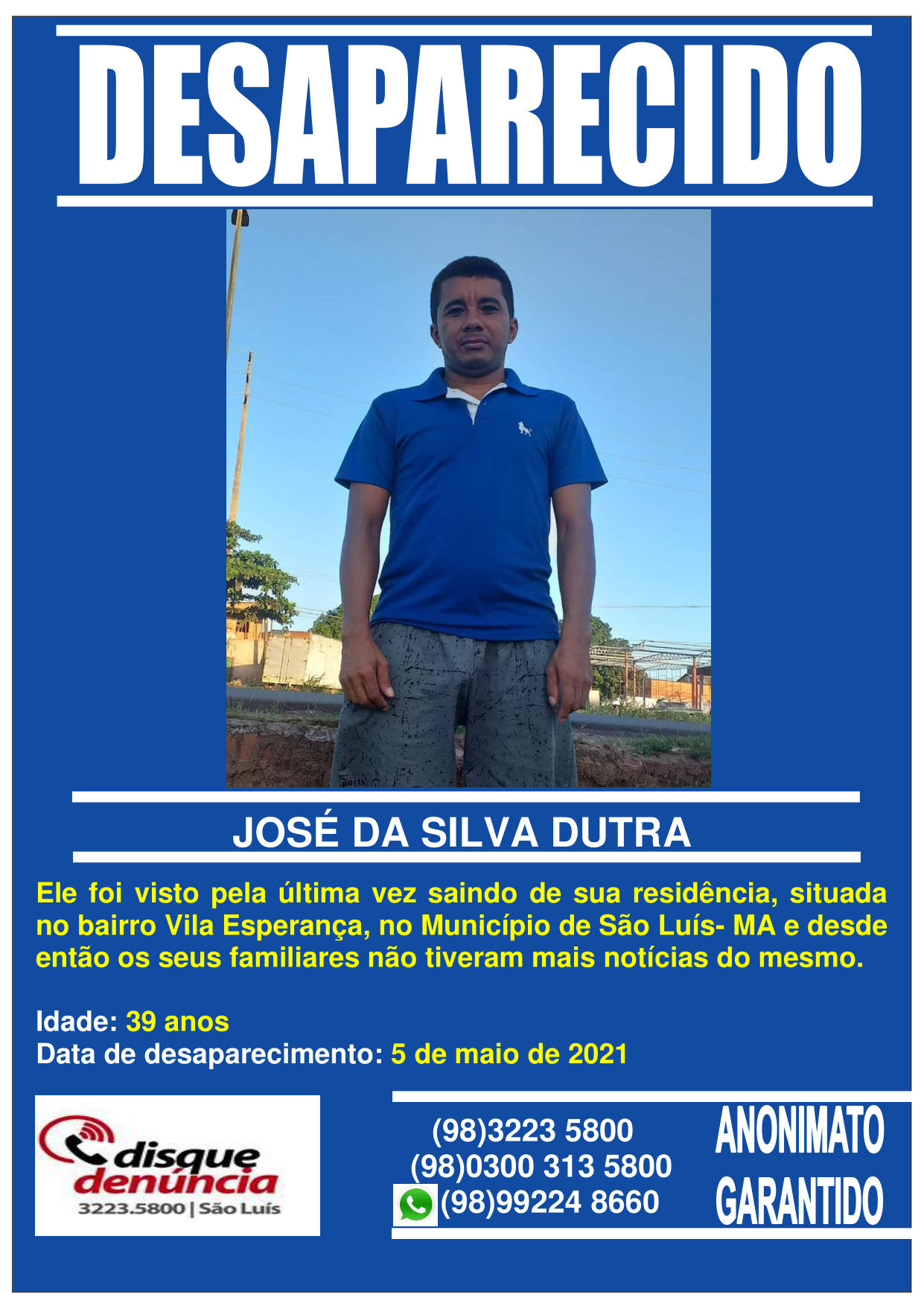 DESAPARECIDO

JOSÉ DA SILVA DUTRA

Ele foi visto pela última vez saindo de sua residência, situada no bairro Vila Esperança, no Município de São Luís- MA e desde então os seus familiares não tiveram mais notícias do mesmo.

Idade: 39 anos
Data de desaparecimento: 5 de maio de 2021

disque denúncia
3223.5800 | São Luís

(98)3223 5800
(98)0300 313 5800
(98)99224 8660

ANONIMATO GARANTIDO